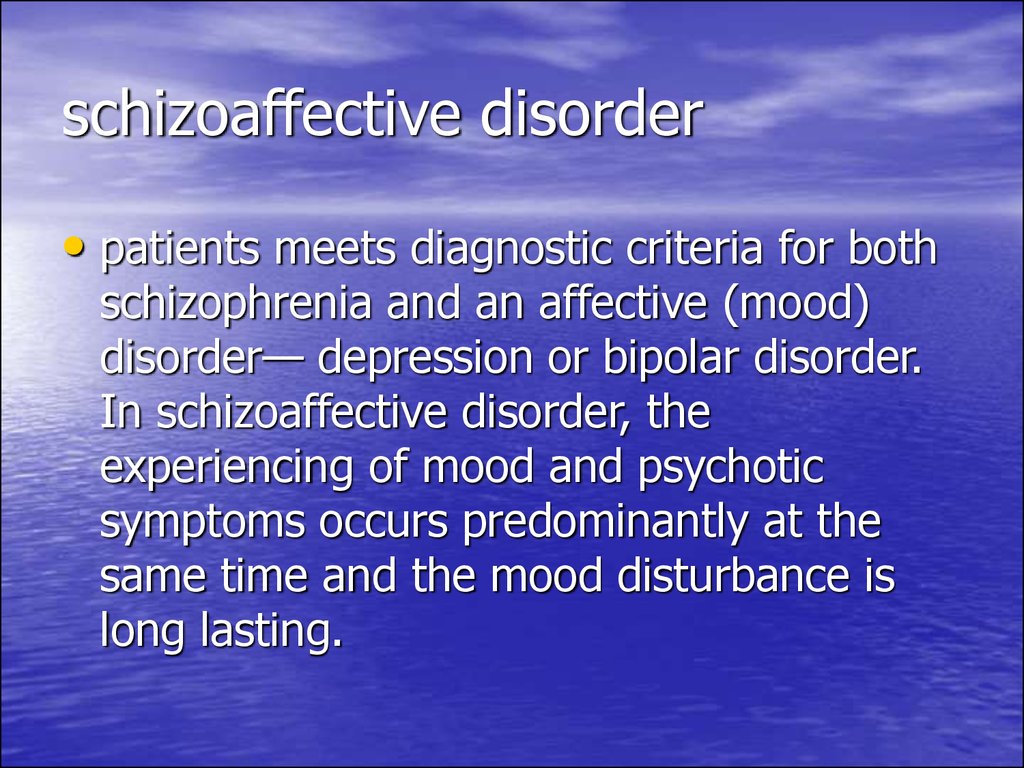 schizoaffective disorder

• patients meets diagnostic criteria for both schizophrenia and an affective (mood) disorder— depression or bipolar disorder. In schizoaffective disorder, the experiencing of mood and psychotic symptoms occurs predominantly at the same time and the mood disturbance is long lasting.